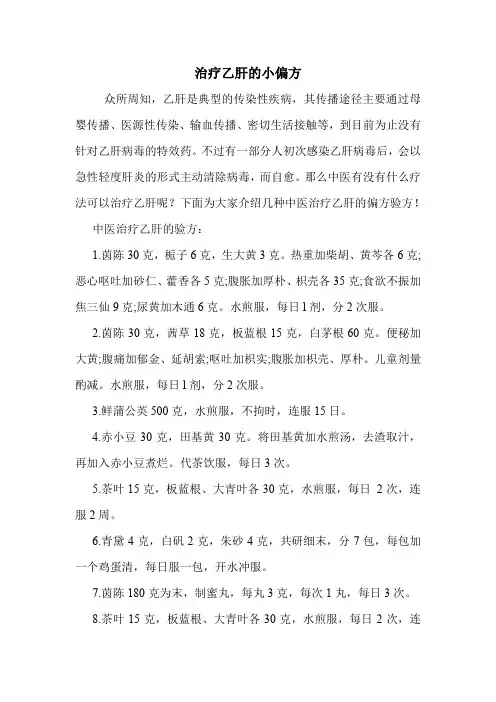 治疗乙肝的小偏方

众所周知，乙肝是典型的传染性疾病，其传播途径主要通过母婴传播、医源性传染、输血传播、密切生活接触等，到目前为止没有针对乙肝病毒的特效药。不过有一部分人初次感染乙肝病毒后，会以急性轻度肝炎的形式主动清除病毒，而自愈。那么中医有没有什么疗法可以治疗乙肝呢？下面为大家介绍几种中医治疗乙肝的偏方验方！

中医治疗乙肝的验方：

1.茵陈 30 克，栀子 6 克，生大黄 3 克。热重加柴胡、黄芩各 6 克;恶心呕吐加砂仁、藿香各 5 克;腹胀加厚朴、枳壳各 35 克;食欲不振加焦三仙 9 克;尿黄加木通 6 克。水煎服，每日 1 剂，分 2 次服。

2.茵陈 30 克，茜草 18 克，板蓝根 15 克，白茅根 60 克。便秘加大黄;腹痛加郁金、延胡索;呕吐加枳实;腹胀加枳壳、厚朴。儿童剂量酌减。水煎服，每日 1 剂，分 2 次服。

3.鲜蒲公英 500 克，水煎服，不拘时，连服 15 日。

4.赤小豆 30 克，田基黄 30 克。将田基黄加水煎汤，去渣取汁，再加入赤小豆煮烂。代茶饮服，每日 3 次。

5.茶叶 15 克，板蓝根、大青叶各 30 克，水煎服，每日 2 次，连服 2 周。

6.青黛 4 克，白矾 2 克，朱砂 4 克，共研细末，分 7 包，每包加一个鸡蛋清，每日服一包，开水冲服。

7.茵陈 180 克为末，制蜜丸，每丸 3 克，每次 1 丸，每日 3 次。

8.茶叶 15 克，板蓝根、大青叶各 30 克，水煎服，每日 2 次，连